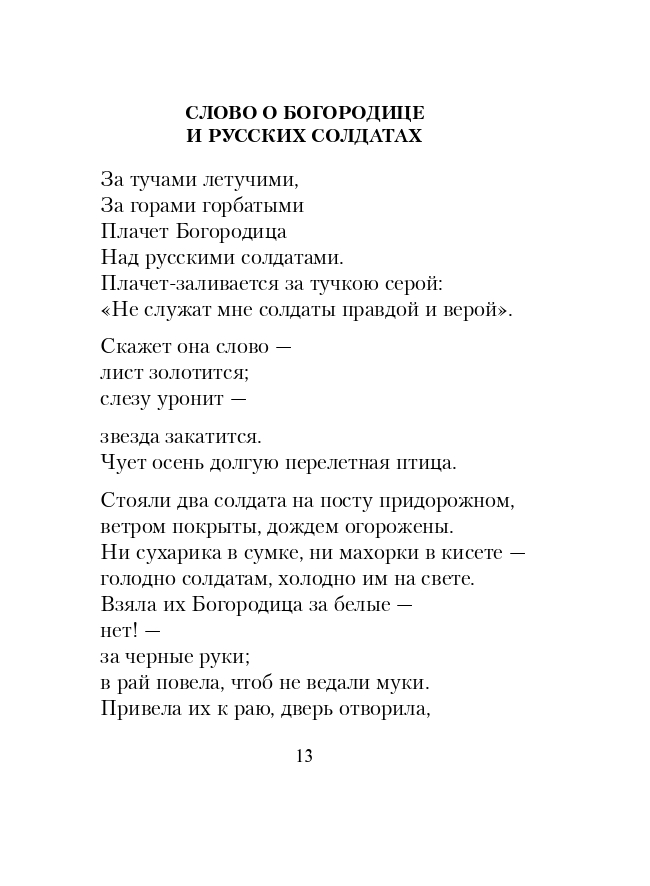 СЛОВО О БОГОРОДИЦЕ
И РУССКИХ СОЛДАТАХ

За тучами летучими,
За горами горбатыми
Плачет Богородица
Над русскими солдатами.
Плачет-заливается за тучкою серой:
«Не служат мне солдаты правдой и верой».

Скажет она слово —
лист золотится;
слезу уронит —

звезда закатится.
Чует осень долгую перелетная птица.

Стояли два солдата на посту придорожном,
ветром покрыты, дождем огорожены.
Ни сухарика в сумке, ни махорки в кисете —
голодно солдатам, холодно им на свете.
Взяла их Богородица за белые —
нет! —
за черные руки;
в рай повела, чтоб не ведали муки.
Привела их к раю, дверь отворила,

13